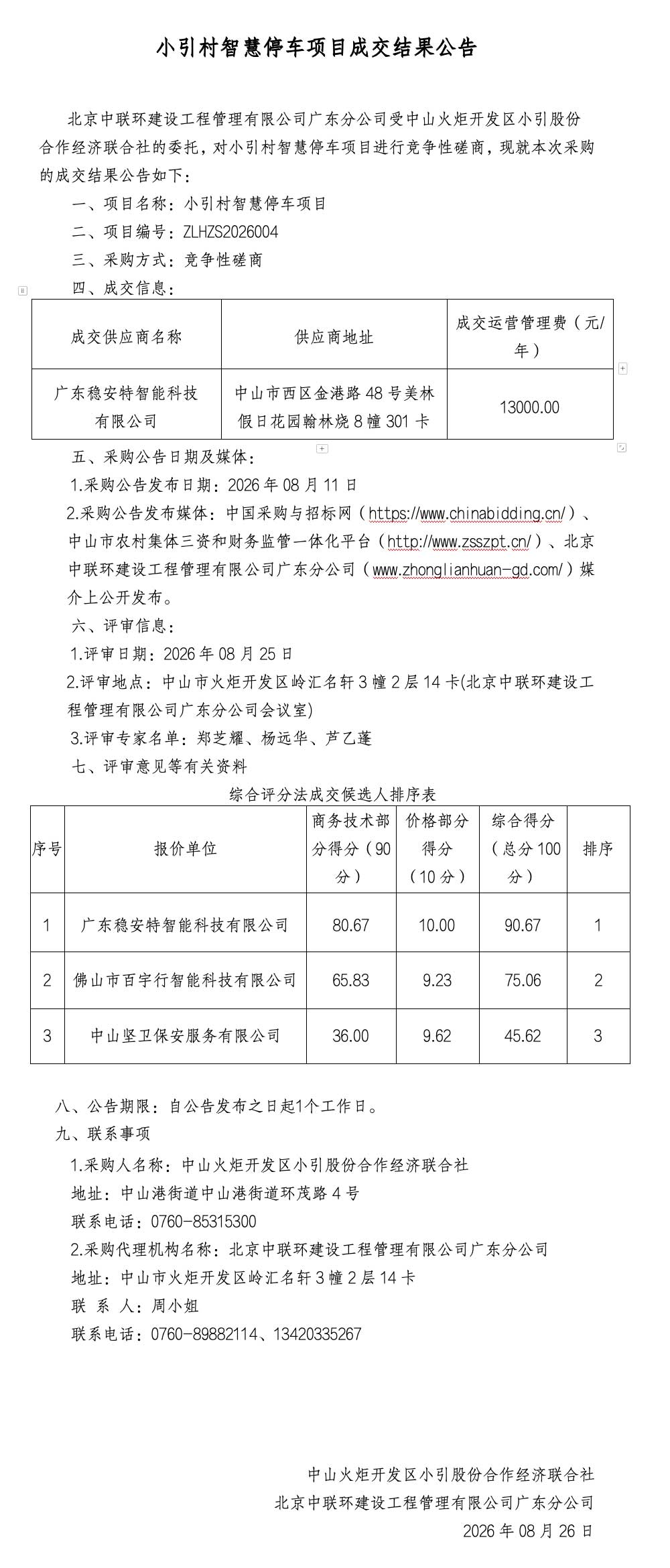 小引村智慧停车项目成交结果公告

北京中联环建设工程管理有限公司广东分公司受中山火炬开发区小引股份合作经济联合社的委托，对小引村智慧停车项目进行竞争性磋商，现就本次采购的成交结果公告如下：

一、项目名称：小引村智慧停车项目

二、项目编号：ZLHZS2026004

三、采购方式：竞争性磋商

四、成交信息：

| 成交供应商名称 | 供应商地址 | 成交运营管理费（元/年） |
|---|---|---|
| 广东稳安特智能科技有限公司 | 中山市西区金港路48号美林假日花园翰林烧8幢301卡 | 13000.00 |

五、采购公告日期及媒体：

1.采购公告发布日期：2026年08月11日

2.采购公告发布媒体：中国采购与招标网（https://www.chinabidding.cn/）、中山市农村集体三资和财务监管一体化平台（http://www.zsszpt.cn/）、北京中联环建设工程管理有限公司广东分公司（www.zhonglianhuan-gd.com/）媒介上公开发布。

六、评审信息：

1.评审日期：2026年08月25日

2.评审地点：中山市火炬开发区岭汇名轩3幢2层14卡(北京中联环建设工程管理有限公司广东分公司会议室)

3.评审专家名单：郑芝耀、杨远华、芦乙蓬

七、评审意见等有关资料

综合评分法成交候选人排序表

| 序号 | 报价单位 | 商务技术部分得分（90分） | 价格部分得分（10分） | 综合得分（总分100分） | 排序 |
|---|---|---|---|---|---|
| 1 | 广东稳安特智能科技有限公司 | 80.67 | 10.00 | 90.67 | 1 |
| 2 | 佛山市百宇行智能科技有限公司 | 65.83 | 9.23 | 75.06 | 2 |
| 3 | 中山坚卫保安服务有限公司 | 36.00 | 9.62 | 45.62 | 3 |

八、公告期限：自公告发布之日起1个工作日。

九、联系事项

1.采购人名称：中山火炬开发区小引股份合作经济联合社

地址：中山港街道中山港街道环茂路4号

联系电话：0760-85315300

2.采购代理机构名称：北京中联环建设工程管理有限公司广东分公司

地址：中山市火炬开发区岭汇名轩3幢2层14卡

联 系 人：周小姐

联系电话：0760-89882114、13420335267

中山火炬开发区小引股份合作经济联合社

北京中联环建设工程管理有限公司广东分公司

2026年08月26日